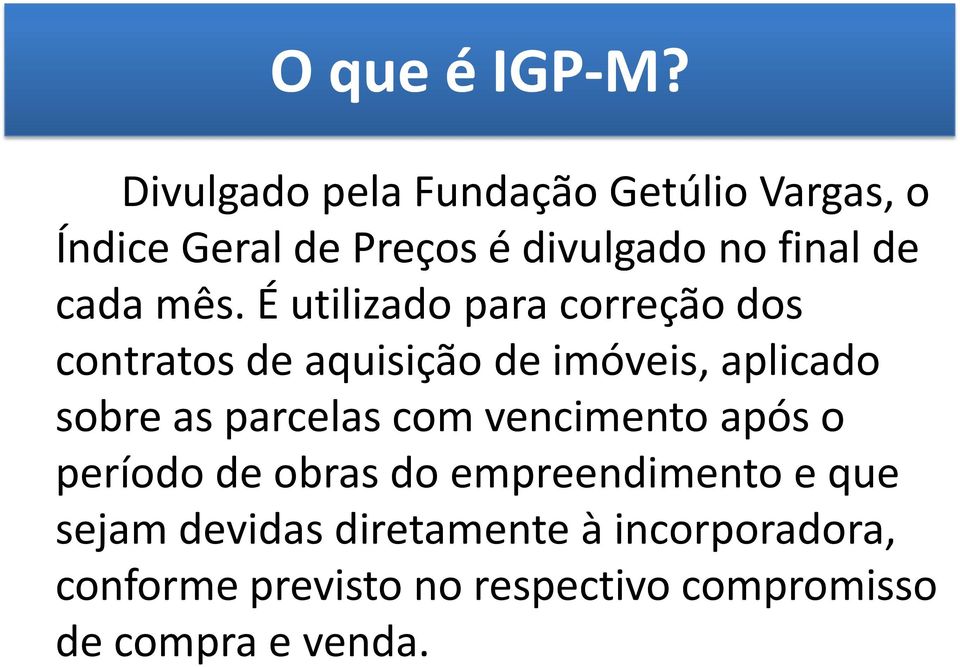 O que é IGP-M?

Divulgado pela Fundação Getúlio Vargas, o Índice Geral de Preços é divulgado no final de cada mês. É utilizado para correção dos contratos de aquisição de imóveis, aplicado sobre as parcelas com vencimento após o período de obras do empreendimento e que sejam devidas diretamente à incorporadora, conforme previsto no respectivo compromisso de compra e venda.